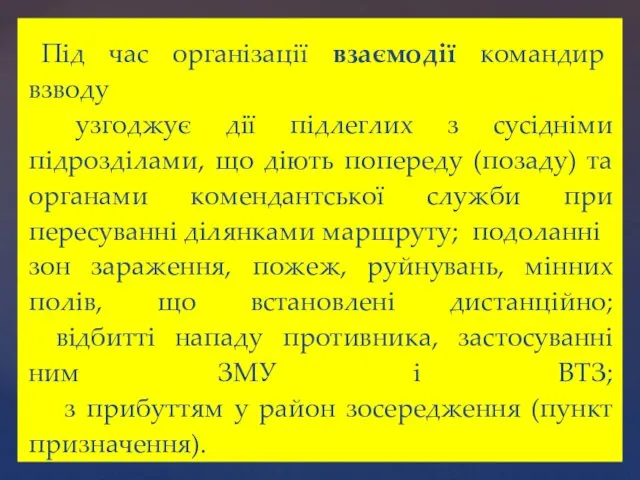 Під час організації взаємодії командир взводу

узгоджує дії підлеглих з сусідніми підрозділами, що діють попереду (позаду) та органами комендантської служби при пересуванні ділянками маршруту; подоланні зон зараження, пожеж, руйнувань, мінних полів, що встановлені дистанційно; відбитті нападу противника, застосуванні ним ЗМУ і ВТЗ;

з прибуттям у район зосередження (пункт призначення).